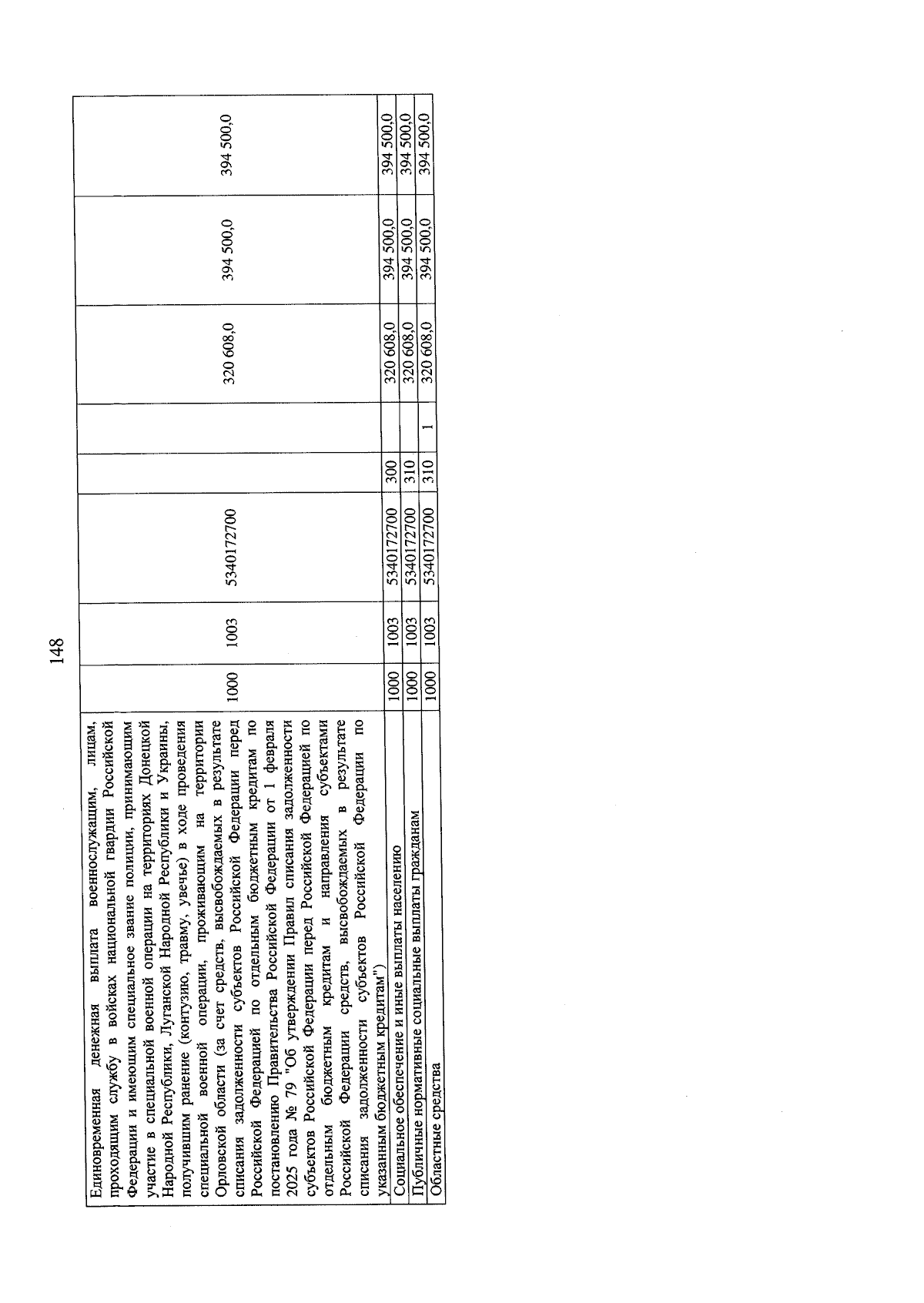 148

| Единовременная денежная выплата военнослужащим, лицам, проходящим службу в войсках национальной гвардии Российской Федерации и имеющим специальное звание полиции, принимающим участие в специальной военной операции на территориях Донецкой Народной Республики, Луганской Народной Республики и Украины, получившим ранение (контузию, травму, увечье) в ходе проведения специальной военной операции, проживающим на территории Орловской области (за счет средств, высвобождаемых в результате списания задолженности субъектов Российской Федерации перед Российской Федерацией по отдельным бюджетным кредитам по постановлению Правительства Российской Федерации от 1 февраля 2025 года № 79 "Об утверждении Правил списания задолженности субъектов Российской Федерации перед Российской Федерацией по отдельным бюджетным кредитам и направления субъектами Российской Федерации средств, высвобождаемых в результате списания задолженности субъектов Российской Федерации по указанным бюджетным кредитам") | 1000 | 1003 | 5340172700 | | | 320 608,0 | 394 500,0 | 394 500,0 |
|---|---|---|---|---|---|---|---|---|
| Социальное обеспечение и иные выплаты населению | 1000 | 1003 | 5340172700 | 300 | | 320 608,0 | 394 500,0 | 394 500,0 |
| Публичные нормативные социальные выплаты гражданам | 1000 | 1003 | 5340172700 | 310 | | 320 608,0 | 394 500,0 | 394 500,0 |
| Областные средства | 1000 | 1003 | 5340172700 | 310 | 1 | 320 608,0 | 394 500,0 | 394 500,0 |